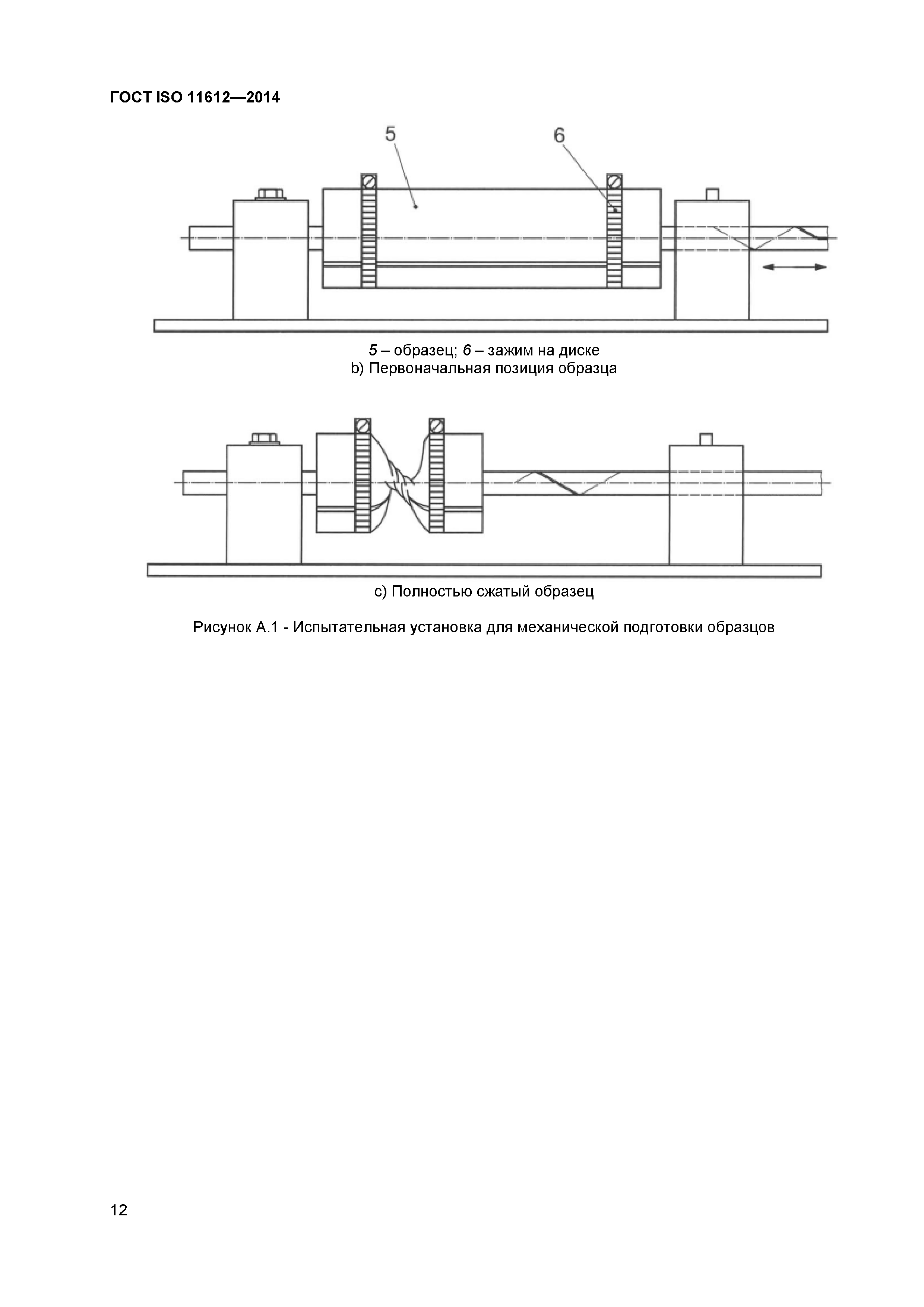 ГОСТ ISO 11612—2014

5

6

5 – образец; 6 – зажим на диске
b) Первоначальная позиция образца

c) Полностью сжатый образец

Рисунок А.1 - Испытательная установка для механической подготовки образцов

12